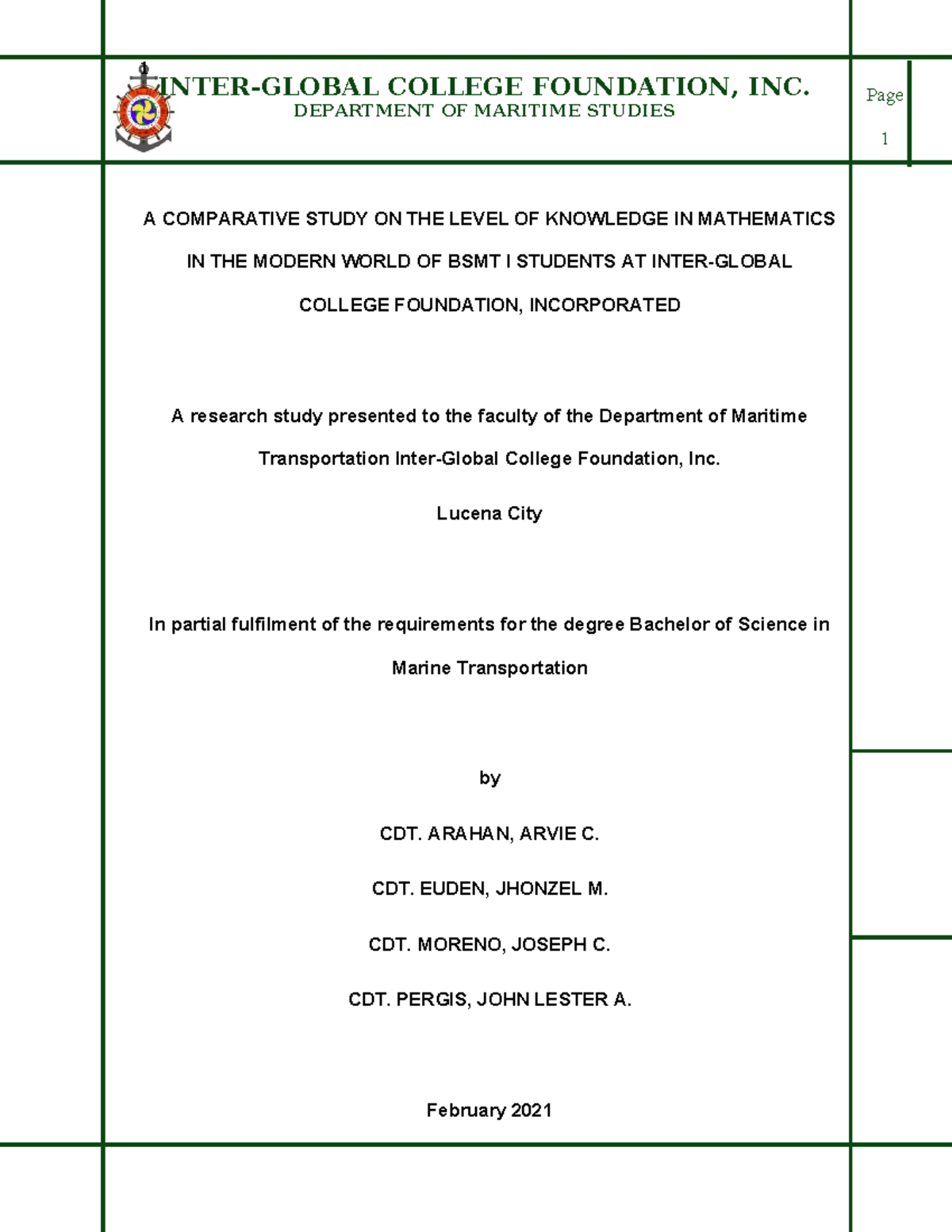 INTER-GLOBAL COLLEGE FOUNDATION, INC.
DEPARTMENT OF MARITIME STUDIES

Page 1

A COMPARATIVE STUDY ON THE LEVEL OF KNOWLEDGE IN MATHEMATICS IN THE MODERN WORLD OF BSMT I STUDENTS AT INTER-GLOBAL COLLEGE FOUNDATION, INCORPORATED

A research study presented to the faculty of the Department of Maritime Transportation Inter-Global College Foundation, Inc.

Lucena City

In partial fulfilment of the requirements for the degree Bachelor of Science in Marine Transportation

by

CDT. ARAHAN, ARVIE C.

CDT. EUDEN, JHONZEL M.

CDT. MORENO, JOSEPH C.

CDT. PERGIS, JOHN LESTER A.

February 2021